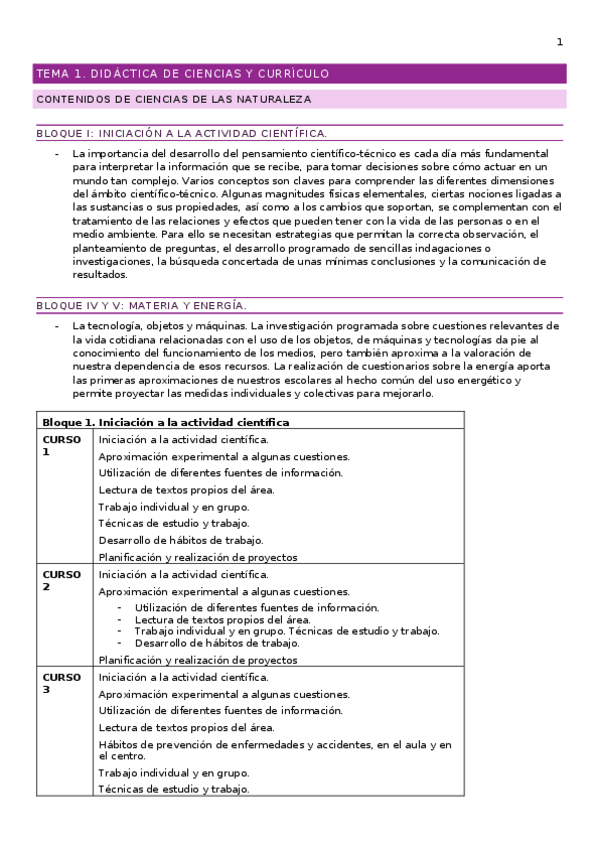 1

TEMA 1. DIDÁCTICA DE CIENCIAS Y CURRÌCULO

CONTENIDOS DE CIENCIAS DE LAS NATURALEZA

BLOQUE I: INICIACIÓN A LA ACTIVIDAD CIENTÍFICA.

- La importancia del desarrollo del pensamiento científico-técnico es cada día más fundamental para interpretar la información que se recibe, para tomar decisiones sobre cómo actuar en un mundo tan complejo. Varios conceptos son claves para comprender las diferentes dimensiones del ámbito científico-técnico. Algunas magnitudes físicas elementales, ciertas nociones ligadas a las sustancias o sus propiedades, así como a los cambios que soportan, se complementan con el tratamiento de las relaciones y efectos que pueden tener con la vida de las personas o en el medio ambiente. Para ello se necesitan estrategias que permitan la correcta observación, el planteamiento de preguntas, el desarrollo programado de sencillas indagaciones o investigaciones, la búsqueda concertada de unas mínimas conclusiones y la comunicación de resultados.

BLOQUE IV Y V: MATERIA Y ENERGÍA.

- La tecnología, objetos y máquinas. La investigación programada sobre cuestiones relevantes de la vida cotidiana relacionadas con el uso de los objetos, de máquinas y tecnologías da pie al conocimiento del funcionamiento de los medios, pero también aproxima a la valoración de nuestra dependencia de esos recursos. La realización de cuestionarios sobre la energía aporta las primeras aproximaciones de nuestros escolares al hecho común del uso energético y permite proyectar las medidas individuales y colectivas para mejorarlo.

| Bloque 1. Iniciación a la actividad científica | |
|---|---|
| CURSO 1 | Iniciación a la actividad científica.<br>Aproximación experimental a algunas cuestiones.<br>Utilización de diferentes fuentes de información.<br>Lectura de textos propios del área.<br>Trabajo individual y en grupo.<br>Técnicas de estudio y trabajo.<br>Desarrollo de hábitos de trabajo.<br>Planificación y realización de proyectos |
| CURSO 2 | Iniciación a la actividad científica.<br>Aproximación experimental a algunas cuestiones.<br>- Utilización de diferentes fuentes de información.<br>- Lectura de textos propios del área.<br>- Trabajo individual y en grupo. Técnicas de estudio y trabajo.<br>- Desarrollo de hábitos de trabajo.<br>Planificación y realización de proyectos |
| CURSO 3 | Iniciación a la actividad científica.<br>Aproximación experimental a algunas cuestiones.<br>Utilización de diferentes fuentes de información.<br>Lectura de textos propios del área.<br>Hábitos de prevención de enfermedades y accidentes, en el aula y en el centro.<br>Trabajo individual y en grupo.<br>Técnicas de estudio y trabajo. |